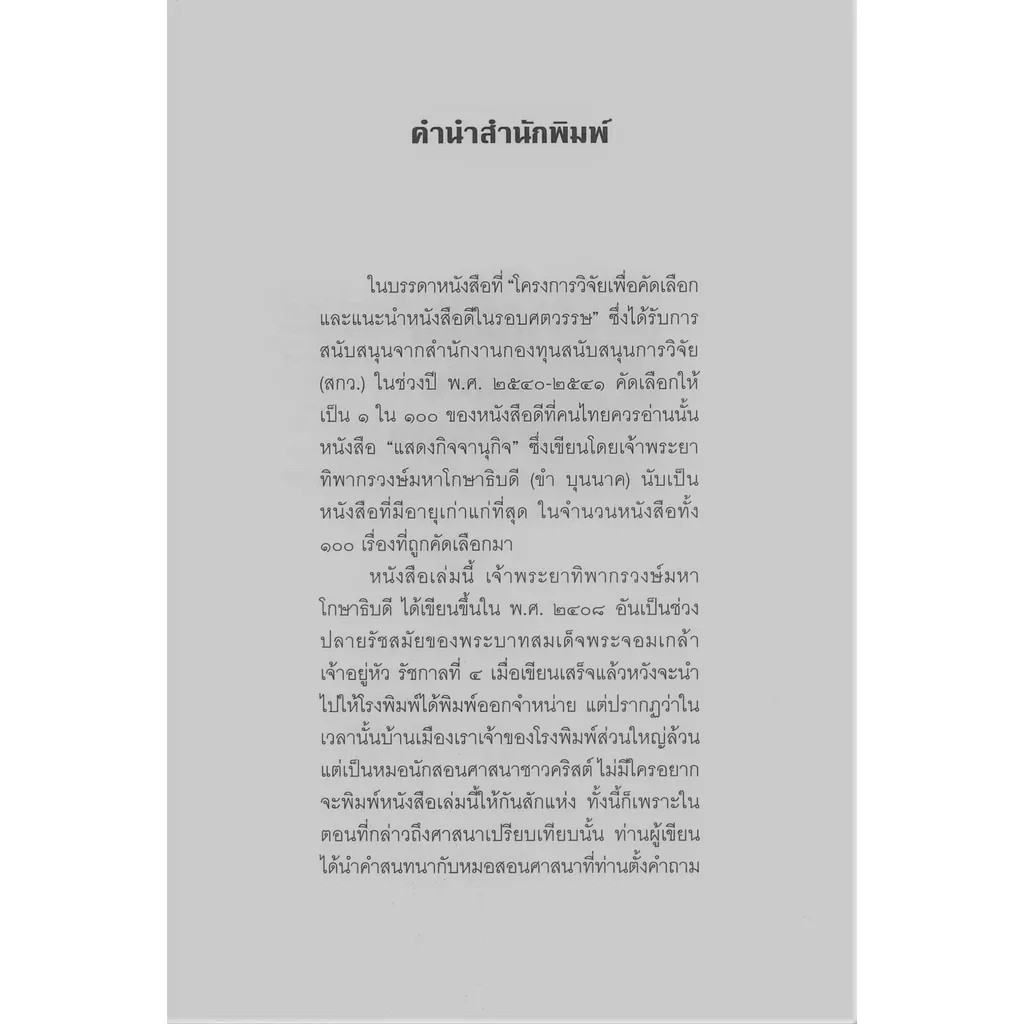 คำนำสำนักพิมพ์

ในบรรดาหนังสือที่ "โครงการวิจัยเพื่อคัดเลือกและแนะนำหนังสือดีในรอบศตวรรษ" ซึ่งได้รับการสนับสนุนจากสำนักงานกองทุนสนับสนุนการวิจัย (สกว.) ในช่วงปี พ.ศ. ๒๕๔๐-๒๕๔๑ คัดเลือกให้เป็น ๑ ใน ๑๐๐ ของหนังสือดีที่คนไทยควรอ่านนั้น หนังสือ "แสดงกิจจานุกิจ" ซึ่งเขียนโดยเจ้าพระยาทิพากรวงษ์มหาโกษาธิบดี (ขำ บุนนาค) นับเป็นหนังสือที่มีอายุเก่าแก่ที่สุด ในจำนวนหนังสือทั้ง ๑๐๐ เรื่องที่ถูกคัดเลือกมา

หนังสือเล่มนี้ เจ้าพระยาทิพากรวงษ์มหาโกษาธิบดี ได้เขียนขึ้นใน พ.ศ. ๒๔๐๘ อันเป็นช่วงปลายรัชสมัยของพระบาทสมเด็จพระจอมเกล้าเจ้าอยู่หัว รัชกาลที่ ๔ เมื่อเขียนเสร็จแล้วหวังจะนำไปให้โรงพิมพ์ได้พิมพ์ออกจำหน่าย แต่ปรากฏว่าในเวลานั้นบ้านเมืองเราเจ้าของโรงพิมพ์ส่วนใหญ่ล้วนแต่เป็นหมอนักสอนศาสนาชาวคริสต์ ไม่มีใครอยากจะพิมพ์หนังสือเล่มนี้ให้กันสักแห่ง ทั้งนี้ก็เพราะในตอนที่กล่าวถึงศาสนาเปรียบเทียบนั้น ท่านผู้เขียนได้นำคำสนทนากับหมอสอนศาสนาที่ท่านตั้งคำถาม